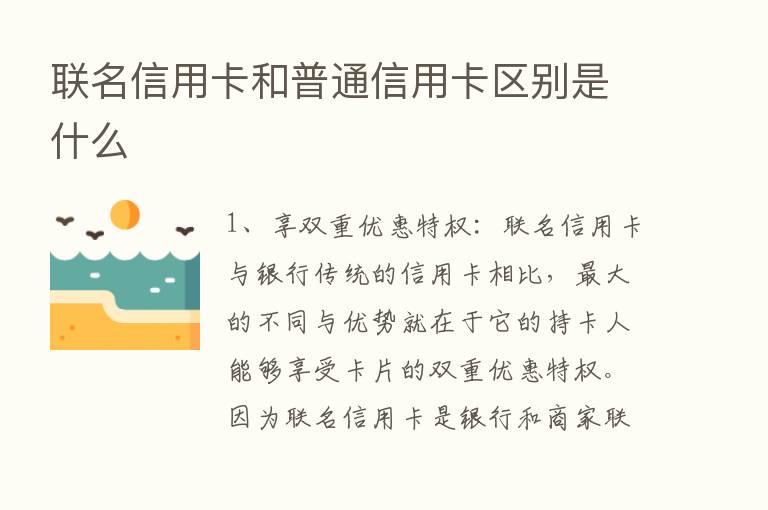 联名信用卡和普通信用卡区别是什么

1、享双重优惠特权：联名信用卡与银行传统的信用卡相比，最大的不同与优势就在于它的持卡人能够享受卡片的双重优惠特权。因为联名信用卡是银行和商家联